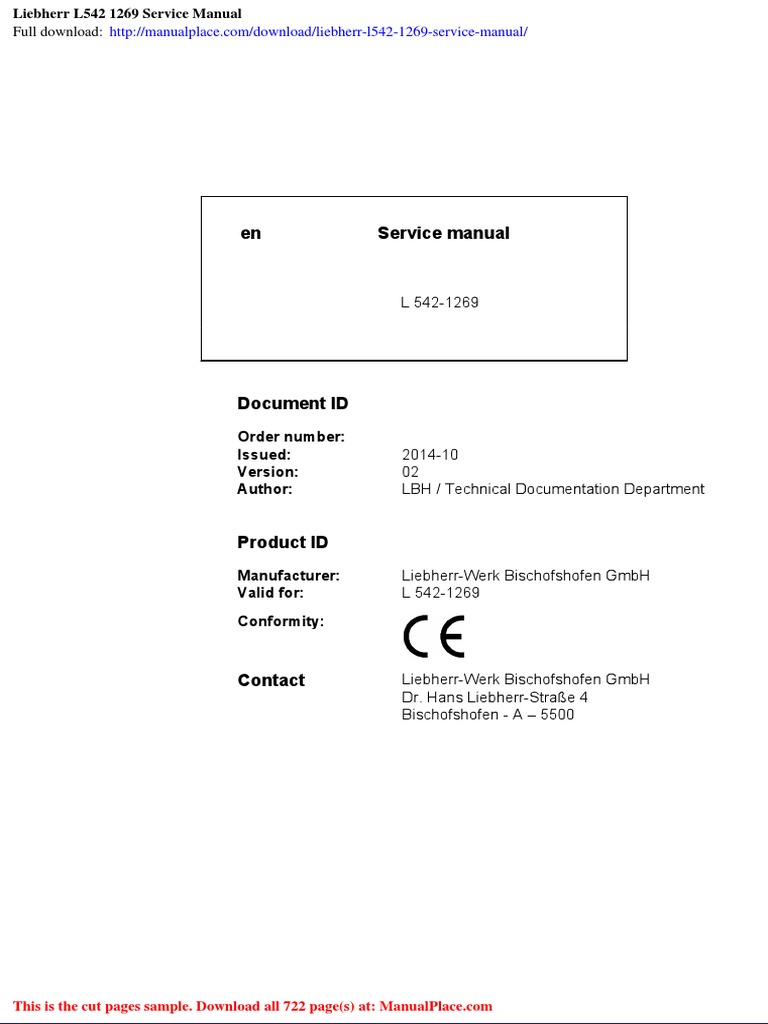 Liebherr L542 1269 Service Manual
Full download: http://manualplace.com/download/liebherr-l542-1269-service-manual/

en Service manual

L 542-1269

Document ID

Order number:
Issued: 2014-10
Version: 02
Author: LBH / Technical Documentation Department

Product ID

Manufacturer: Liebherr-Werk Bischofshofen GmbH
Valid for: L 542-1269

Conformity: CE

Contact Liebherr-Werk Bischofshofen GmbH
Dr. Hans Liebherr-Straße 4
Bischofshofen - A – 5500

This is the cut pages sample. Download all 722 page(s) at: ManualPlace.com